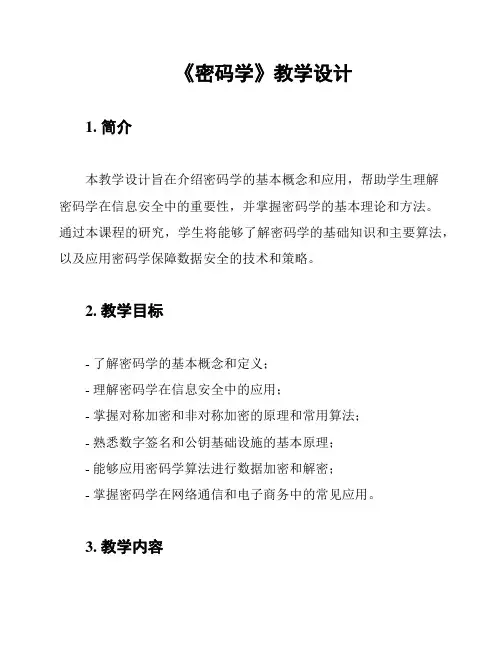 《密码学》教学设计

1. 简介

本教学设计旨在介绍密码学的基本概念和应用，帮助学生理解密码学在信息安全中的重要性，并掌握密码学的基本理论和方法。通过本课程的研究，学生将能够了解密码学的基础知识和主要算法，以及应用密码学保障数据安全的技术和策略。

2. 教学目标

- 了解密码学的基本概念和定义；
- 理解密码学在信息安全中的应用；
- 掌握对称加密和非对称加密的原理和常用算法；
- 熟悉数字签名和公钥基础设施的基本原理；
- 能够应用密码学算法进行数据加密和解密；
- 掌握密码学在网络通信和电子商务中的常见应用。

3. 教学内容